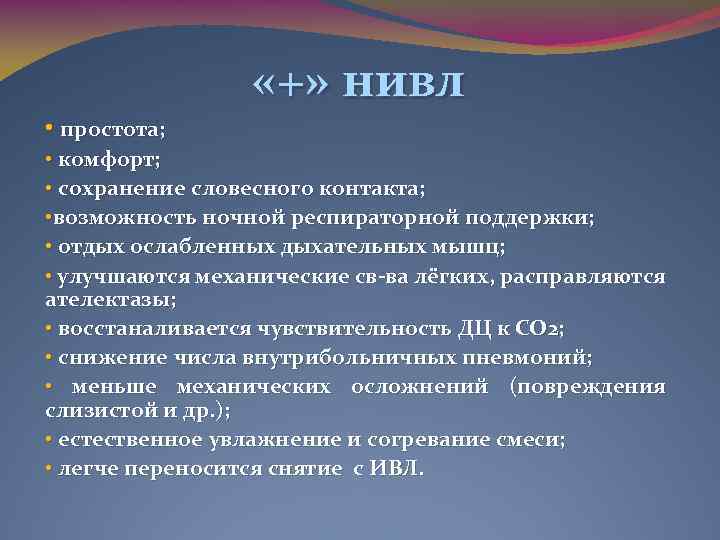 «+» НИВЛ

• простота;
• комфорт;
• сохранение словесного контакта;
•возможность ночной респираторной поддержки;
• отдых ослабленных дыхательных мышц;
• улучшаются механические св-ва лёгких, расправляются ателектазы;
• восстаналивается чувствительность ДЦ к $CO_2$;
• снижение числа внутрибольничных пневмоний;
• меньше механических осложнений (повреждения слизистой и др.);
• естественное увлажнение и согревание смеси;
• легче переносится снятие с ИВЛ.